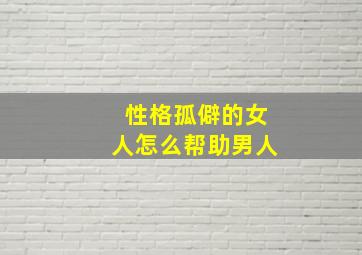 性格孤僻的女人怎么帮助男人